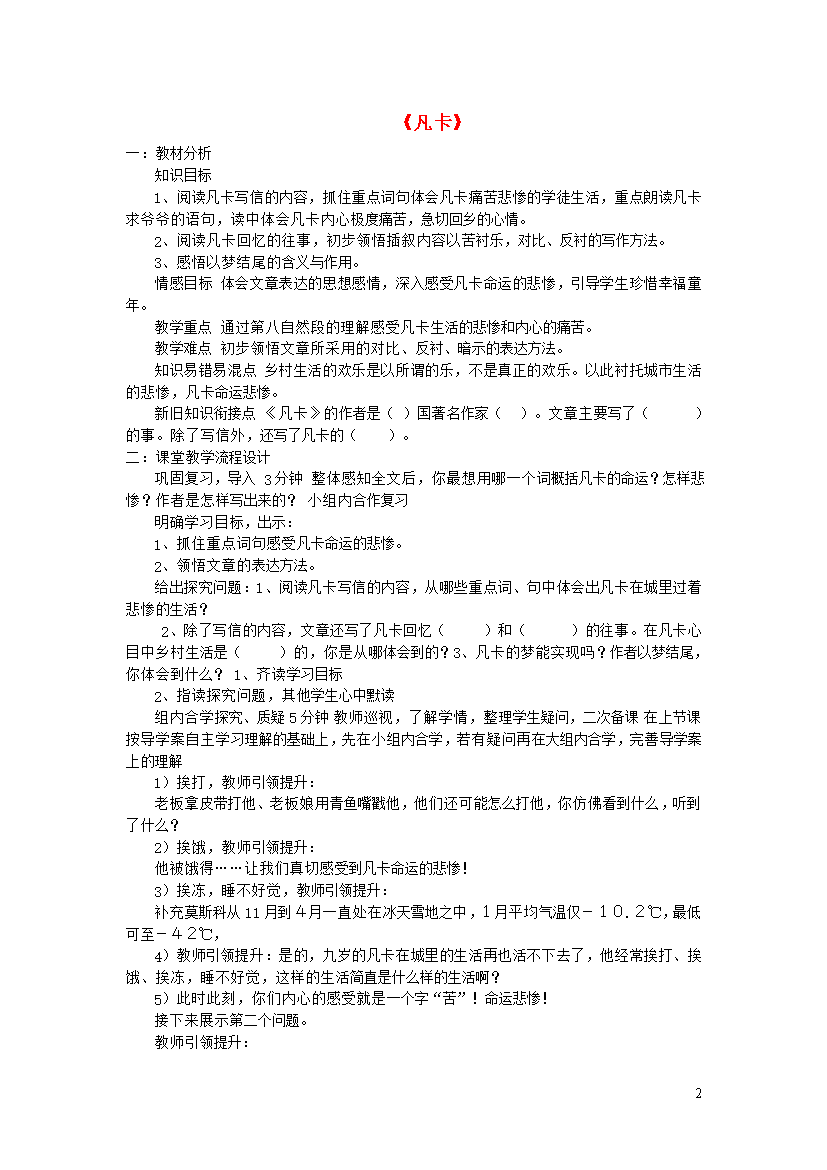 《凡卡》

一：教材分析

知识目标

1、阅读凡卡写信的内容，抓住重点词句体会凡卡痛苦悲惨的学徒生活，重点朗读凡卡求爷爷的语句，读中体会凡卡内心极度痛苦，急切回乡的心情。

2、阅读凡卡回忆的往事，初步领悟插叙内容以苦衬乐，对比、反衬的写作方法。

3、感悟以梦结尾的含义与作用。

情感目标 体会文章表达的思想感情，深入感受凡卡命运的悲惨，引导学生珍惜幸福童年。

教学重点 通过第八自然段的理解感受凡卡生活的悲惨和内心的痛苦。

教学难点 初步领悟文章所采用的对比、反衬、暗示的表达方法。

知识易错易混点 乡村生活的欢乐是以所谓的乐，不是真正的欢乐。以此衬托城市生活的悲惨，凡卡命运悲惨。

新旧知识衔接点 《凡卡》的作者是（ ）国著名作家（ ）。文章主要写了（ ）的事。除了写信外，还写了凡卡的（ ）。

二：课堂教学流程设计

巩固复习，导入 3分钟 整体感知全文后，你最想用哪一个词概括凡卡的命运？怎样悲惨？作者是怎样写出来的？ 小组内合作复习

明确学习目标，出示：

1、抓住重点词句感受凡卡命运的悲惨。

2、领悟文章的表达方法。

给出探究问题：1、阅读凡卡写信的内容，从哪些重点词、句中体会出凡卡在城里过着悲惨的生活？

2、除了写信的内容，文章还写了凡卡回忆（ ）和（ ）的往事。在凡卡心目中乡村生活是（ ）的，你是从哪体会到的？3、凡卡的梦能实现吗？作者以梦结尾，你体会到什么？ 1、齐读学习目标

2、指读探究问题，其他学生心中默读

组内合学探究、质疑5分钟 教师巡视，了解学情，整理学生疑问，二次备课 在上节课按导学案自主学习理解的基础上，先在小组内合学，若有疑问再在大组内合学，完善导学案上的理解

1）挨打，教师引领提升：

老板拿皮带打他、老板娘用青鱼嘴戳他，他们还可能怎么打他，你仿佛看到什么，听到了什么？

2）挨饿，教师引领提升：

他被饿得……让我们真切感受到凡卡命运的悲惨！

3）挨冻，睡不好觉，教师引领提升：

补充莫斯科从11月到4月一直处在冰天雪地之中，1月平均气温仅－10.2℃，最低可至－42℃，

4）教师引领提升：是的，九岁的凡卡在城里的生活再也活不下去了，他经常挨打、挨饿、挨冻，睡不好觉，这样的生活简直是什么样的生活啊？

5）此时此刻，你们内心的感受就是一个字“苦”！命运悲惨！

接下来展示第二个问题。

教师引领提升：

2